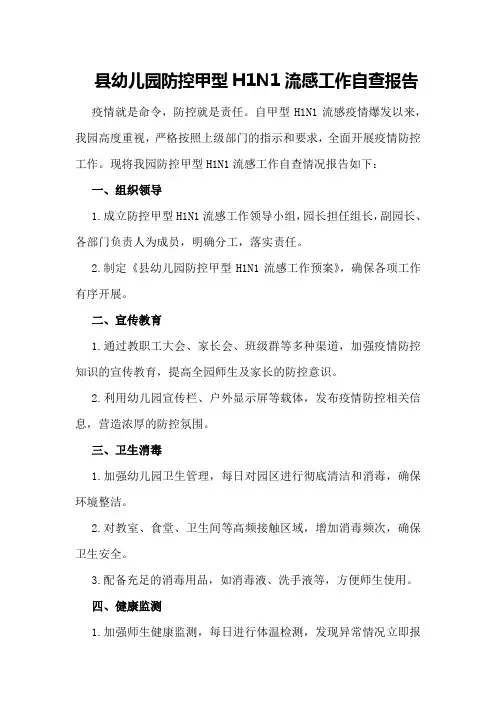 县幼儿园防控甲型 H1N1 流感工作自查报告

疫情就是命令，防控就是责任。自甲型 H1N1 流感疫情爆发以来，我园高度重视，严格按照上级部门的指示和要求，全面开展疫情防控工作。现将我园防控甲型 H1N1 流感工作自查情况报告如下：

一、组织领导

1.成立防控甲型 H1N1 流感工作领导小组，园长担任组长，副园长、各部门负责人为成员，明确分工，落实责任。

2.制定《县幼儿园防控甲型 H1N1 流感工作预案》，确保各项工作有序开展。

二、宣传教育

1.通过教职工大会、家长会、班级群等多种渠道，加强疫情防控知识的宣传教育，提高全园师生及家长的防控意识。

2.利用幼儿园宣传栏、户外显示屏等载体，发布疫情防控相关信息，营造浓厚的防控氛围。

三、卫生消毒

1.加强幼儿园卫生管理，每日对园区进行彻底清洁和消毒，确保环境整洁。

2.对教室、食堂、卫生间等高频接触区域，增加消毒频次，确保卫生安全。

3.配备充足的消毒用品，如消毒液、洗手液等，方便师生使用。

四、健康监测

1.加强师生健康监测，每日进行体温检测，发现异常情况立即报